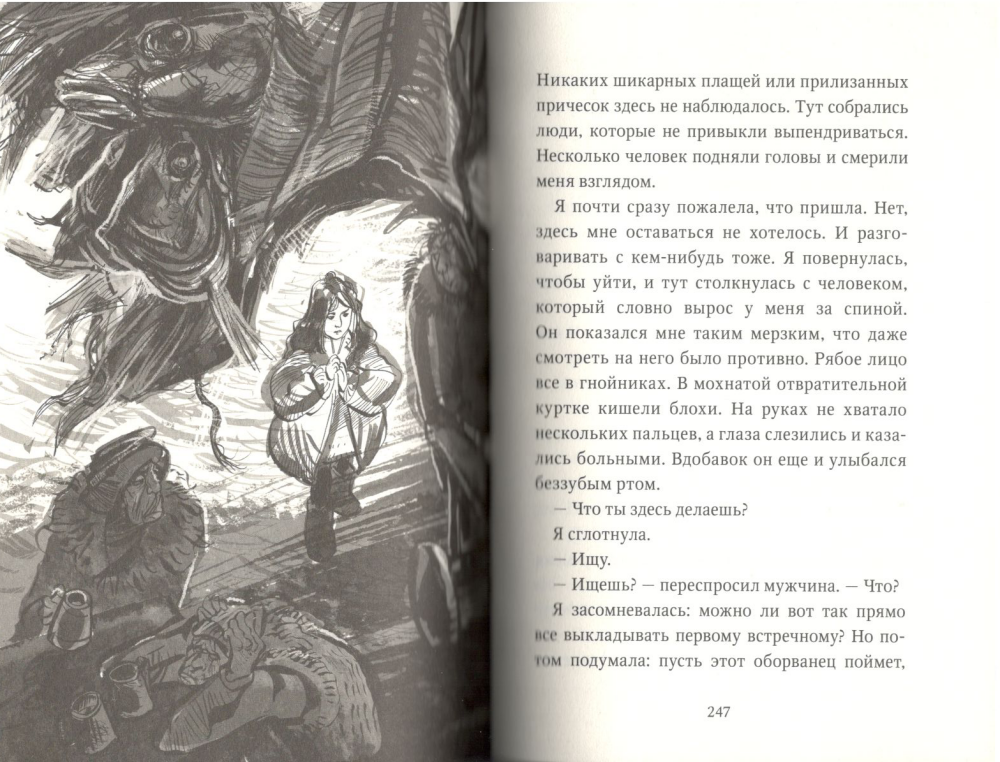 Никаких шикарных плащей или прилизанных причесок здесь не наблюдалось. Тут собрались люди, которые не привыкли выпендриваться. Несколько человек подняли головы и смерили меня взглядом.

Я почти сразу пожалела, что пришла. Нет, здесь мне оставаться не хотелось. И разговаривать с кем-нибудь тоже. Я повернулась, чтобы уйти, и тут столкнулась с человеком, который словно вырос у меня за спиной. Он показался мне таким мерзким, что даже смотреть на него было противно. Рябое лицо все в гнойниках. В мохнатой отвратительной куртке кишели блохи. На руках не хватало нескольких пальцев, а глаза слезились и казались больными. Вдобавок он еще и улыбался беззубым ртом.

— Что ты здесь делаешь?

Я сглотнула.

— Ищу.

— Ищешь? — переспросил мужчина. — Что?

Я засомневалась: можно ли вот так прямо все выкладывать первому встречному? Но потом подумала: пусть этот оборванец поймет,

247